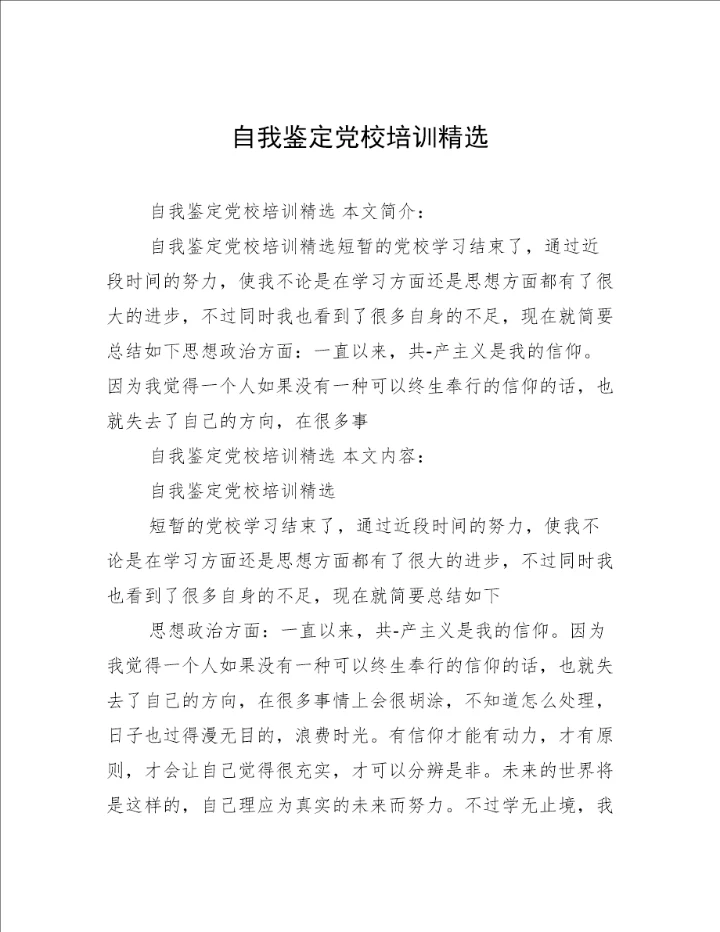 自我鉴定党校培训精选

自我鉴定党校培训精选 本文简介：

自我鉴定党校培训精选短暂的党校学习结束了，通过近段时间的努力，使我不论是在学习方面还是思想方面都有了很大的进步，不过同时我也看到了很多自身的不足，现在就简要总结如下思想政治方面：一直以来，共-产主义是我的信仰。因为我觉得一个人如果没有一种可以终生奉行的信仰的话，也就失去了自己的方向，在很多事

自我鉴定党校培训精选 本文内容：

自我鉴定党校培训精选

短暂的党校学习结束了，通过近段时间的努力，使我不论是在学习方面还是思想方面都有了很大的进步，不过同时我也看到了很多自身的不足，现在就简要总结如下

思想政治方面：一直以来，共-产主义是我的信仰。因为我觉得一个人如果没有一种可以终生奉行的信仰的话，也就失去了自己的方向，在很多事情上会很胡涂，不知道怎么处理，日子也过得漫无目的，浪费时光。有信仰才能有动力，才有原则，才会让自己觉得很充实，才可以分辨是非。未来的世界将是这样的，自己理应为真实的未来而努力。不过学无止境，我